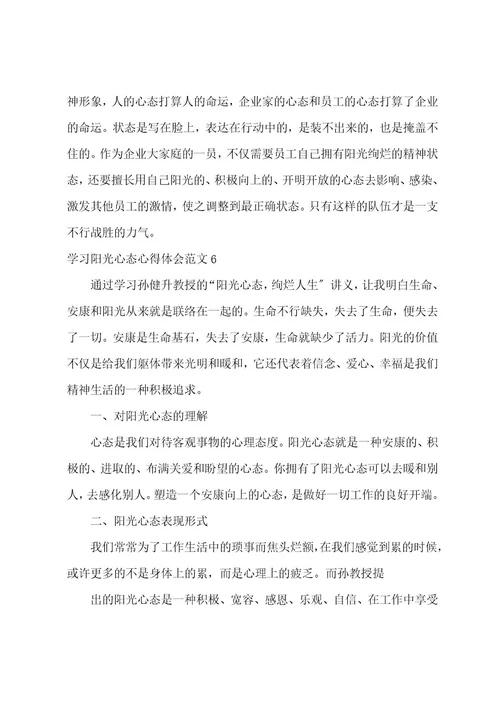 神形象，人的心态打算人的命运，企业家的心态和员工的心态打算了企业的命运。状态是写在脸上，表达在行动中的，是装不出来的，也是掩盖不住的。作为企业大家庭的一员，不仅需要员工自己拥有阳光绚烂的精神状态，还要擅长用自己阳光的、积极向上的、开明开放的心态去影响、感染、激发其他员工的激情，使之调整到最正确状态。只有这样的队伍才是一支不行战胜的力气。

学习阳光心态心得体会范文 6

通过学习孙健升教授的“阳光心态，绚烂人生”讲义，让我明白生命、安康和阳光从来就是联络在一起的。生命不行缺失，失去了生命，便失去了一切。安康是生命基石，失去了安康，生命就缺少了活力。阳光的价值不仅是给我们躯体带来光明和暖和，它还代表着信念、爱心、幸福是我们精神生活的一种积极追求。

一、对阳光心态的理解

心态是我们对待客观事物的心理态度。阳光心态就是一种安康的、积极的、进取的、布满关爱和盼望的心态。你拥有了阳光心态可以去暖和别人，去感化别人。塑造一个安康向上的心态，是做好一切工作的良好开端。

二、阳光心态表现形式

我们常常为了工作生活中的琐事而焦头烂额，在我们感觉到累的时候，或许更多的不是身体上的累，而是心理上的疲乏。而孙教授提

出的阳光心态是一种积极、宽容、感恩、乐观、自信、在工作中享受